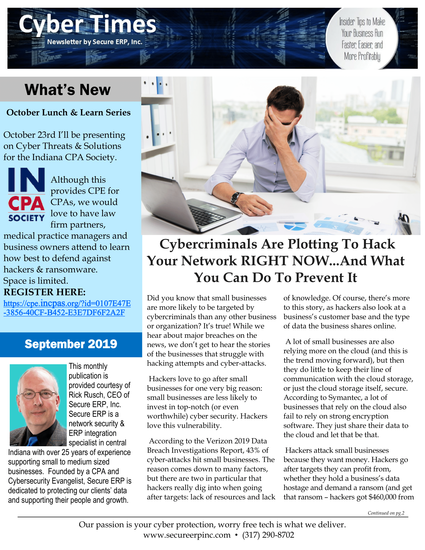 Cyber Times
Newsletter by Secure ERP, Inc.

Insider Tips to Make Your Business Run Faster, Easier, and More Profitably

What's New

October Lunch & Learn Series

October 23rd I'll be presenting on Cyber Threats & Solutions for the Indiana CPA Society.

IN CPA SOCIETY

Although this provides CPE for CPAs, we would love to have law firm partners, medical practice managers and business owners attend to learn how best to defend against hackers & ransomware. Space is limited.

REGISTER HERE:
https://cpe.incpas.org/?id=0107E47E-3856-40CF-B452-E3E7DF6F2A2F

September 2019

This monthly publication is provided courtesy of Rick Rusch, CEO of Secure ERP, Inc. Secure ERP is a network security & ERP integration specialist in central Indiana with over 25 years of experience supporting small to medium sized businesses. Founded by a CPA and Cybersecurity Evangelist, Secure ERP is dedicated to protecting our clients' data and supporting their people and growth.

Cybercriminals Are Plotting To Hack Your Network RIGHT NOW...And What You Can Do To Prevent It

Did you know that small businesses are more likely to be targeted by cybercriminals than any other business or organization? It's true! While we hear about major breaches on the news, we don't get to hear the stories of the businesses that struggle with hacking attempts and cyber-attacks.

Hackers love to go after small businesses for one very big reason: small businesses are less likely to invest in top-notch (or even worthwhile) cyber security. Hackers love this vulnerability.

According to the Verizon 2019 Data Breach Investigations Report, 43% of cyber-attacks hit small businesses. The reason comes down to many factors, but there are two in particular that hackers really dig into when going after targets: lack of resources and lack of knowledge. Of course, there's more to this story, as hackers also look at a business's customer base and the type of data the business shares online.

A lot of small businesses are also relying more on the cloud (and this is the trend moving forward), but then they do little to keep their line of communication with the cloud storage, or just the cloud storage itself, secure. According to Symantec, a lot of businesses that rely on the cloud also fail to rely on strong encryption software. They just share their data to the cloud and let that be that.

Hackers attack small businesses because they want money. Hackers go after targets they can profit from, whether they hold a business's data hostage and demand a ransom (and get that ransom – hackers got $460,000 from

Continued on pg.2

Our passion is your cyber protection, worry free tech is what we deliver.
www.secureerpinc.com • (317) 290-8702